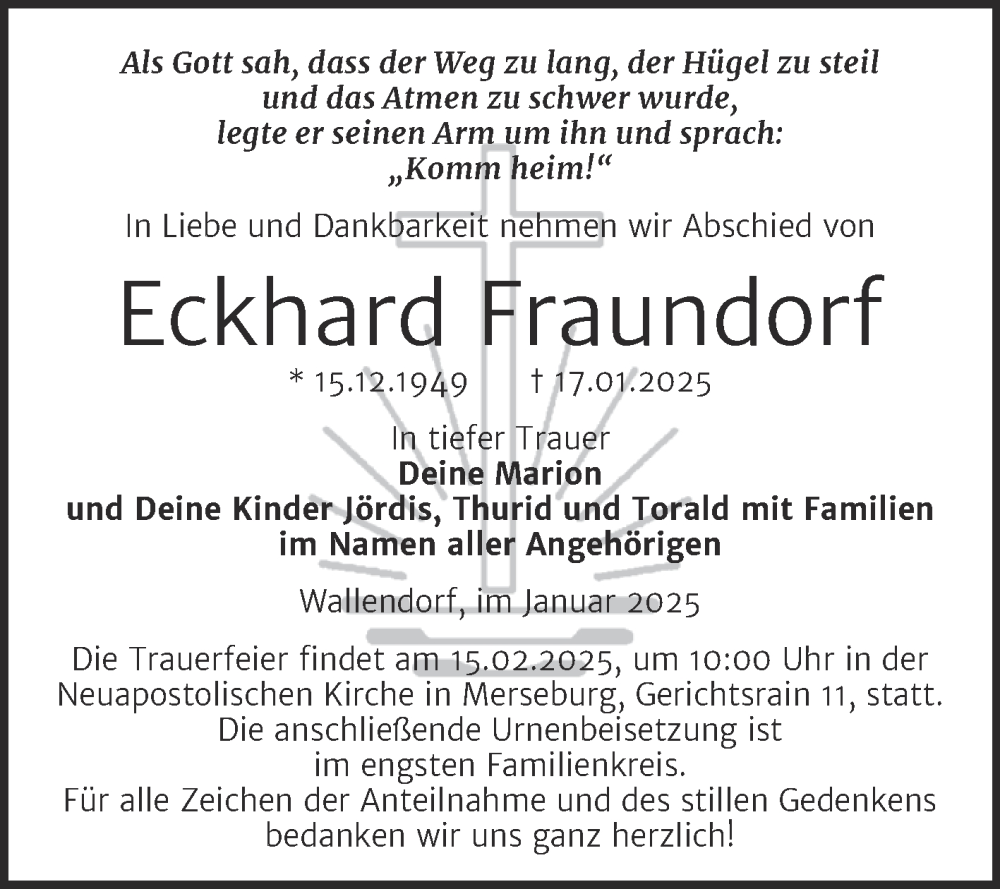 Als Gott sah, dass der Weg zu lang, der Hügel zu steil und das Atmen zu schwer wurde, legte er seinen Arm um ihn und sprach: „Komm heim!“

In Liebe und Dankbarkeit nehmen wir Abschied von

Eckhard Fraundorf

* 15.12.1949 † 17.01.2025

In tiefer Trauer
Deine Marion
und Deine Kinder Jördis, Thurid und Torald mit Familien
im Namen aller Angehörigen

Wallendorf, im Januar 2025

Die Trauerfeier findet am 15.02.2025, um 10:00 Uhr in der Neuapostolischen Kirche in Merseburg, Gerichtsrain 11, statt. Die anschließende Urnenbeisetzung ist im engsten Familienkreis.
Für alle Zeichen der Anteilnahme und des stillen Gedenkens bedanken wir uns ganz herzlich!